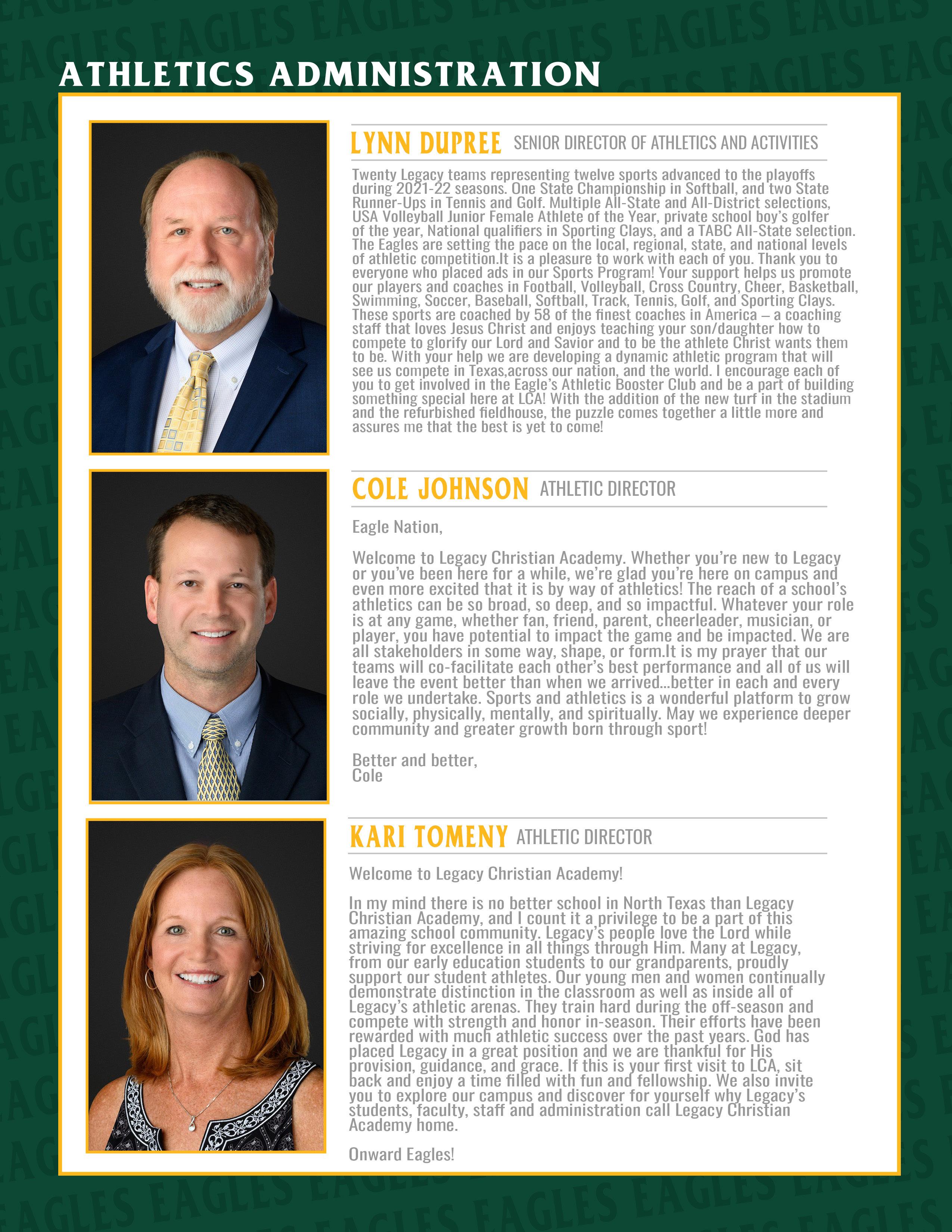 ATHLETICS ADMINISTRATION

LYNN DUPREE SENIOR DIRECTOR OF ATHLETICS AND ACTIVITIES

Twenty Legacy teams representing twelve sports advanced to the playoffs during 2021-22 seasons. One State Championship in Softball, and two State Runner-Ups in Tennis and Golf. Multiple All-State and All-District selections, USA Volleyball Junior Female Athlete of the Year, private school boy's golfer of the year, National qualifiers in Sporting Clays, and a TABC All-State selection. The Eagles are setting the pace on the local, regional, state, and national levels of athletic competition.It is a pleasure to work with each of you. Thank you to everyone who placed ads in our Sports Program! Your support helps us promote our players and coaches in Football, Volleyball, Cross Country, Cheer, Basketball, Swimming, Soccer, Baseball, Softball, Track, Tennis, Golf, and Sporting Clays. These sports are coached by 58 of the finest coaches in America – a coaching staff that loves Jesus Christ and enjoys teaching your son/daughter how to compete to glorify our Lord and Savior and to be the athlete Christ wants them to be. With your help we are developing a dynamic athletic program that will see us compete in Texas,across our nation, and the world. I encourage each of you to get involved in the Eagle's Athletic Booster Club and be a part of building something special here at LCA! With the addition of the new turf in the stadium and the refurbished fieldhouse, the puzzle comes together a little more and assures me that the best is yet to come!

COLE JOHNSON ATHLETIC DIRECTOR

Eagle Nation,

Welcome to Legacy Christian Academy. Whether you're new to Legacy or you've been here for a while, we're glad you're here on campus and even more excited that it is by way of athletics! The reach of a school's athletics can be so broad, so deep, and so impactful. Whatever your role is at any game, whether fan, friend, parent, cheerleader, musician, or player, you have potential to impact the game and be impacted. We are all stakeholders in some way, shape, or form.It is my prayer that our teams will co-facilitate each other's best performance and all of us will leave the event better than when we arrived...better in each and every role we undertake. Sports and athletics is a wonderful platform to grow socially, physically, mentally, and spiritually. May we experience deeper community and greater growth born through sport!

Better and better,
Cole

KARI TOMENY ATHLETIC DIRECTOR

Welcome to Legacy Christian Academy!

In my mind there is no better school in North Texas than Legacy Christian Academy, and I count it a privilege to be a part of this amazing school community. Legacy's people love the Lord while striving for excellence in all things through Him. Many at Legacy, from our early education students to our grandparents, proudly support our student athletes. Our young men and women continually demonstrate distinction in the classroom as well as inside all of Legacy's athletic arenas. They train hard during the off-season and compete with strength and honor in-season. Their efforts have been rewarded with much athletic success over the past years. God has placed Legacy in a great position and we are thankful for His provision, guidance, and grace. If this is your first visit to LCA, sit back and enjoy a time filled with fun and fellowship. We also invite you to explore our campus and discover for yourself why Legacy's students, faculty, staff and administration call Legacy Christian Academy home.

Onward Eagles!